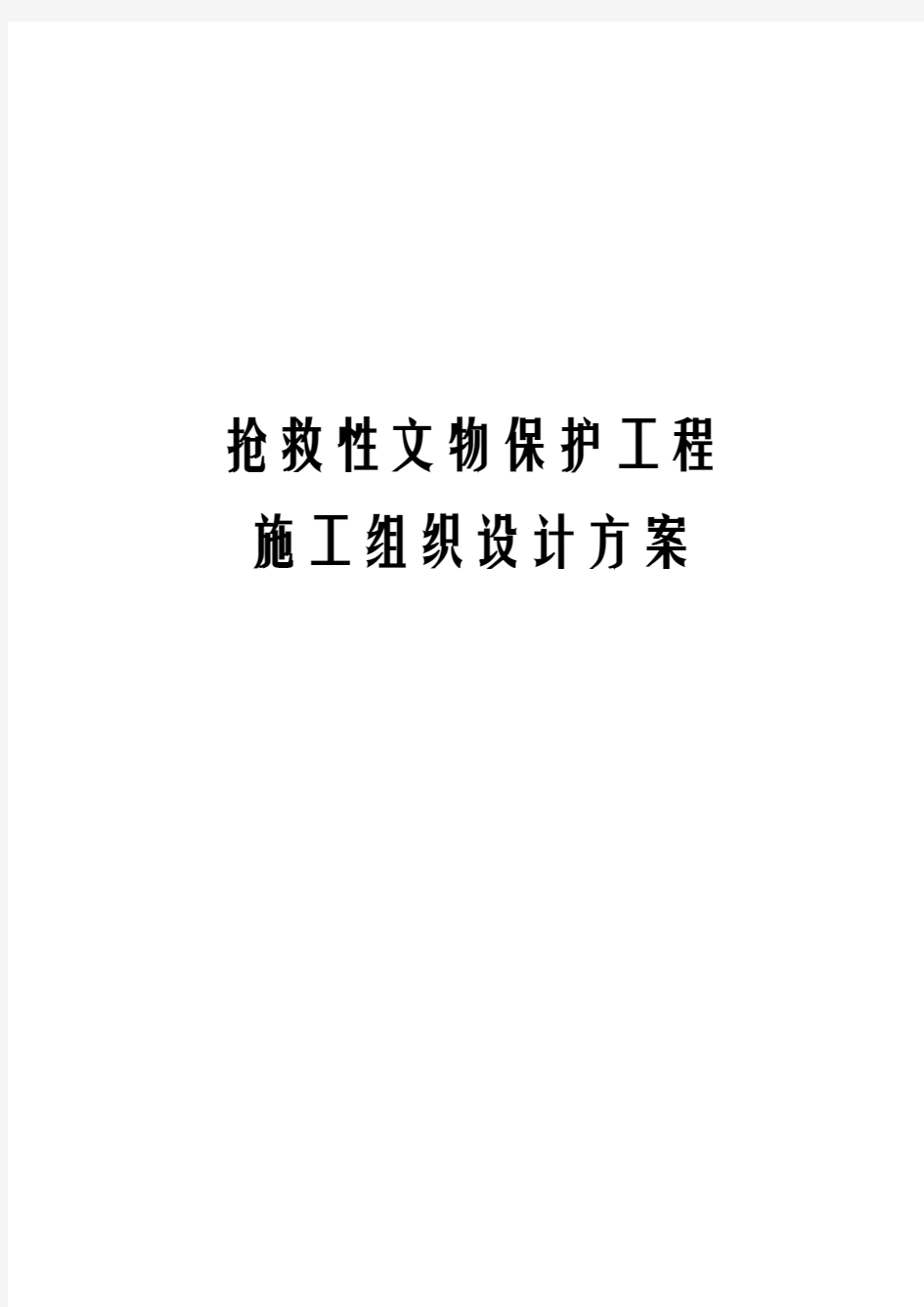 抢救性文物保护工程
施工组织设计方案